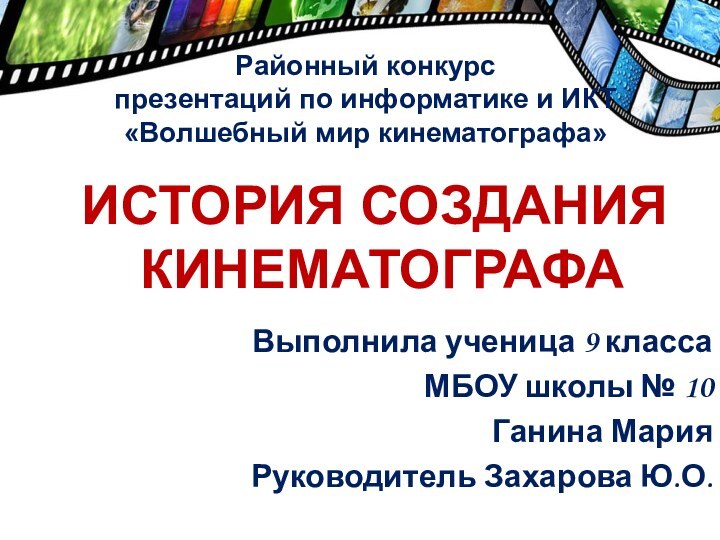 Районный конкурс
презентаций по информатике и ИКТ
«Волшебный мир кинематографа»

ИСТОРИЯ СОЗДАНИЯ КИНЕМАТОГРАФА

Выполнила ученица 9 класса
МБОУ школы № 10
Ганина Мария
Руководитель Захарова Ю.О.